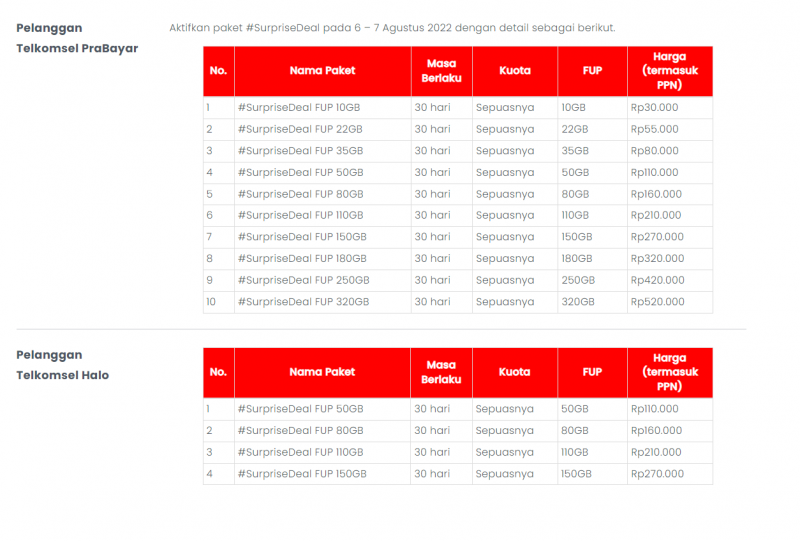 Pelanggan Telkomsel PraBayar

Aktifkan paket #SurpriseDeal pada 6 – 7 Agustus 2022 dengan detail sebagai berikut.

| No. | Nama Paket | Masa Berlaku | Kuota | FUP | Harga (termasuk PPN) |
|---|---|---|---|---|---|
| 1 | #SurpriseDeal FUP 10GB | 30 hari | Sepuasnya | 10GB | Rp30.000 |
| 2 | #SurpriseDeal FUP 22GB | 30 hari | Sepuasnya | 22GB | Rp55.000 |
| 3 | #SurpriseDeal FUP 35GB | 30 hari | Sepuasnya | 35GB | Rp80.000 |
| 4 | #SurpriseDeal FUP 50GB | 30 hari | Sepuasnya | 50GB | Rp110.000 |
| 5 | #SurpriseDeal FUP 80GB | 30 hari | Sepuasnya | 80GB | Rp160.000 |
| 6 | #SurpriseDeal FUP 110GB | 30 hari | Sepuasnya | 110GB | Rp210.000 |
| 7 | #SurpriseDeal FUP 150GB | 30 hari | Sepuasnya | 150GB | Rp270.000 |
| 8 | #SurpriseDeal FUP 180GB | 30 hari | Sepuasnya | 180GB | Rp320.000 |
| 9 | #SurpriseDeal FUP 250GB | 30 hari | Sepuasnya | 250GB | Rp420.000 |
| 10 | #SurpriseDeal FUP 320GB | 30 hari | Sepuasnya | 320GB | Rp520.000 |

Pelanggan Telkomsel Halo

| No. | Nama Paket | Masa Berlaku | Kuota | FUP | Harga (termasuk PPN) |
|---|---|---|---|---|---|
| 1 | #SurpriseDeal FUP 50GB | 30 hari | Sepuasnya | 50GB | Rp110.000 |
| 2 | #SurpriseDeal FUP 80GB | 30 hari | Sepuasnya | 80GB | Rp160.000 |
| 3 | #SurpriseDeal FUP 110GB | 30 hari | Sepuasnya | 110GB | Rp210.000 |
| 4 | #SurpriseDeal FUP 150GB | 30 hari | Sepuasnya | 150GB | Rp270.000 |